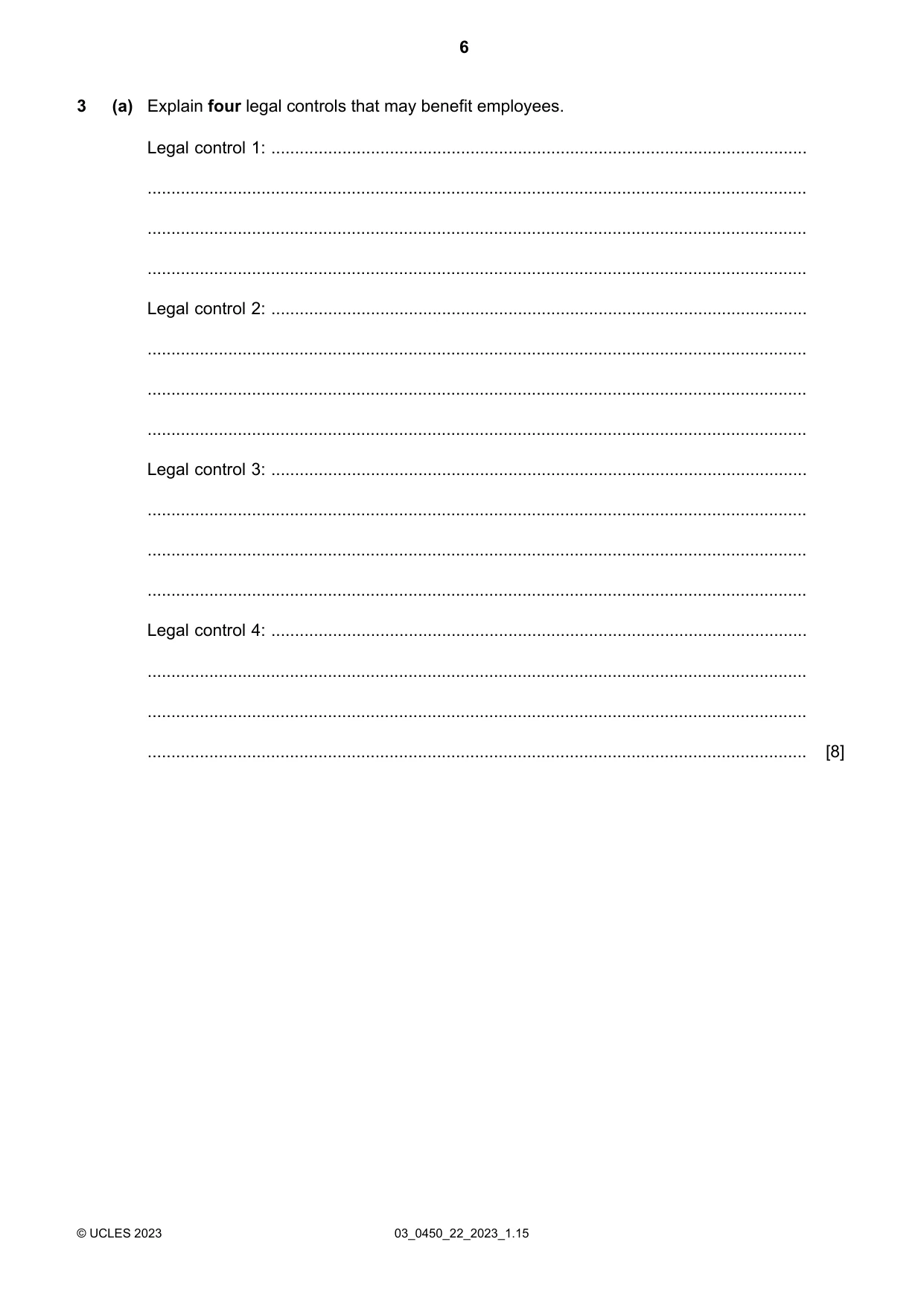 6

3 (a) Explain four legal controls that may benefit employees.

Legal control 1: ____

____

____

____

Legal control 2: ____

____

____

____

Legal control 3: ____

____

____

____

Legal control 4: ____

____

____

____ [8]

© UCLES 2023 03_0450_22_2023_1.15